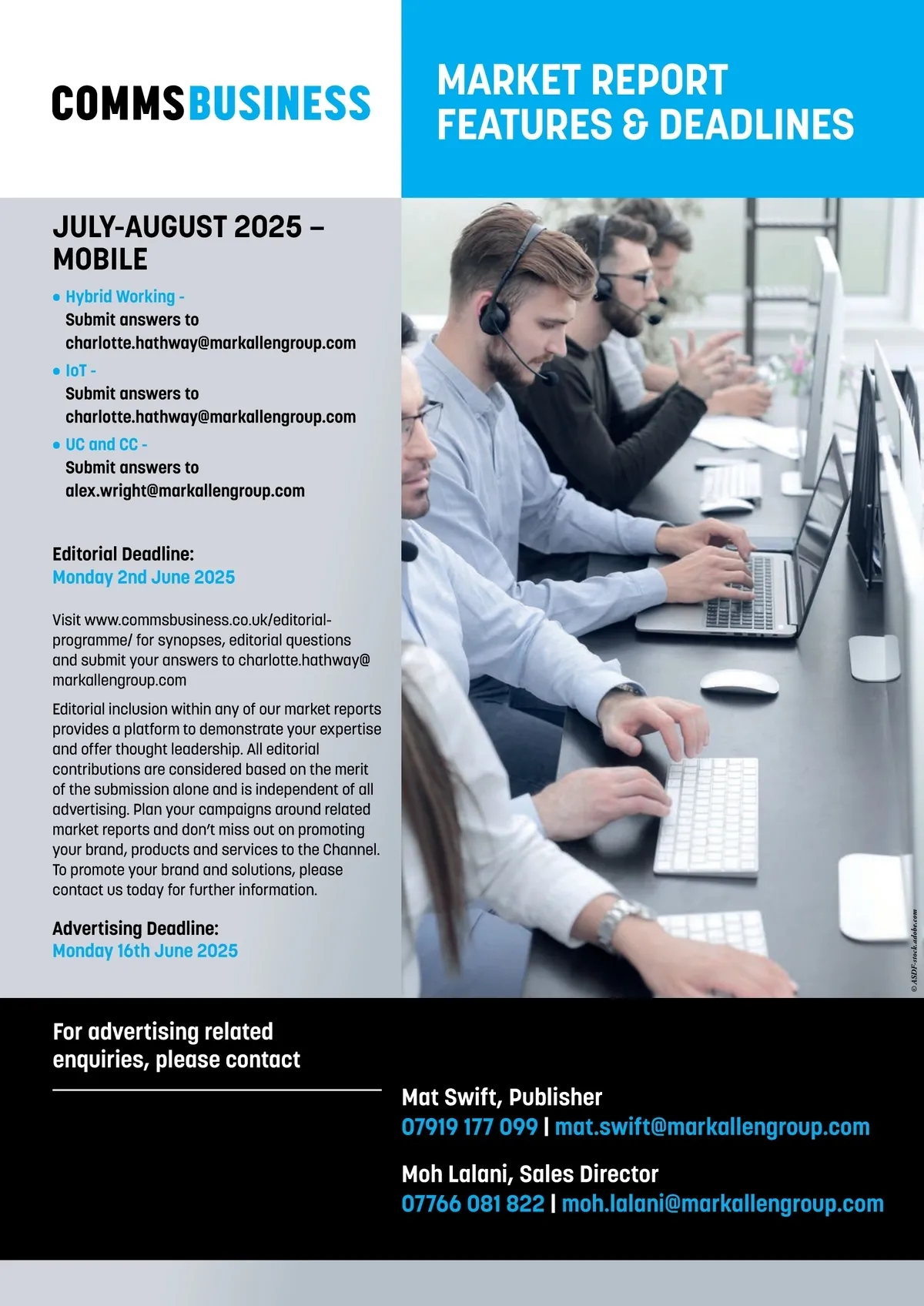 COMMSBUSINESS

MARKET REPORT
FEATURES & DEADLINES

JULY-AUGUST 2025 – MOBILE

• Hybrid Working -
Submit answers to
charlotte.hathway@markallengroup.com
• IoT -
Submit answers to
charlotte.hathway@markallengroup.com
• UC and CC -
Submit answers to
alex.wright@markallengroup.com

Editorial Deadline:
Monday 2nd June 2025

Visit www.commsbusiness.co.uk/editorial-programme/ for synopses, editorial questions and submit your answers to charlotte.hathway@markallengroup.com

Editorial inclusion within any of our market reports provides a platform to demonstrate your expertise and offer thought leadership. All editorial contributions are considered based on the merit of the submission alone and is independent of all advertising. Plan your campaigns around related market reports and don't miss out on promoting your brand, products and services to the Channel. To promote your brand and solutions, please contact us today for further information.

Advertising Deadline:
Monday 16th June 2025

© ASDF-stock.adobe.com

For advertising related enquiries, please contact

Mat Swift, Publisher
07919 177 099 | mat.swift@markallengroup.com

Moh Lalani, Sales Director
07766 081 822 | moh.lalani@markallengroup.com